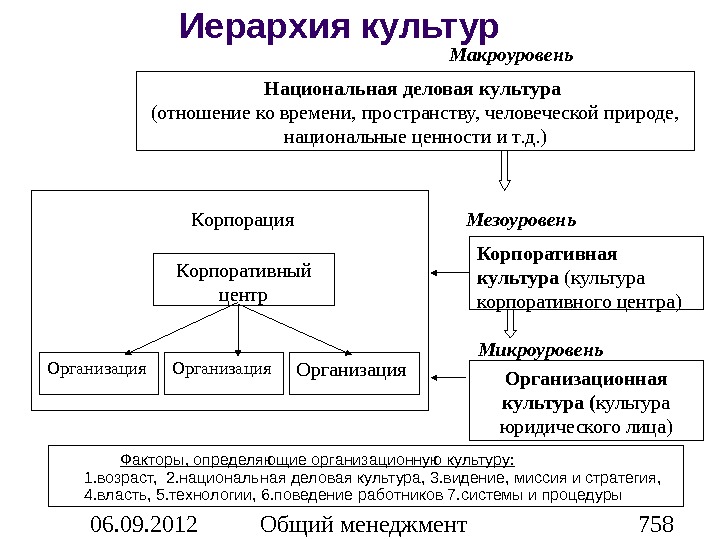 Иерархия культур

Макроуровень

Национальная деловая культура (отношение ко времени, пространству, человеческой природе, национальные ценности и т.д.)

Корпорация

Корпоративный центр

Организация

Организация

Организация

Мезоуровень

Корпоративная культура (культура корпоративного центра)

Микроуровень

Организационная культура (культура юридического лица)

Факторы, определяющие организационную культуру:
1.возраст, 2.национальная деловая культура, 3.видение, миссия и стратегия, 4.власть, 5.технологии, 6.поведение работников 7.системы и процедуры

06.09.2012 Общий менеджмент 758